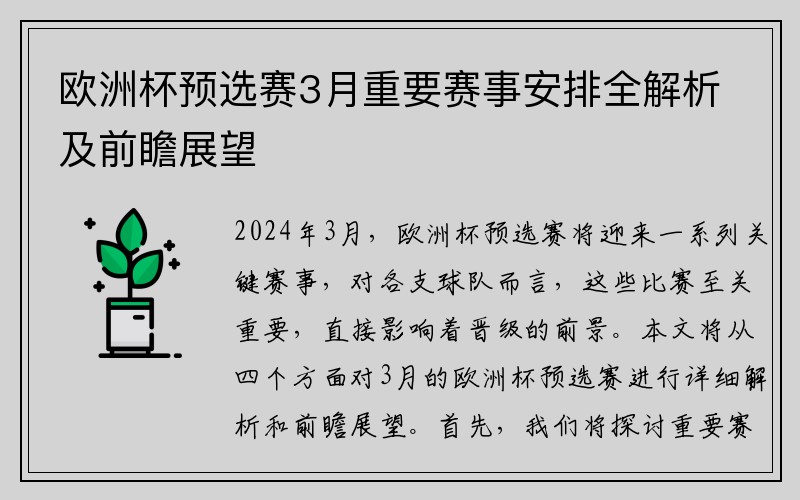 欧洲杯预选赛3月重要赛事安排全解析及前瞻展望

2024年3月，欧洲杯预选赛将迎来一系列关键赛事，对各支球队而言，这些比赛至关重要，直接影响着晋级的前景。本文将从四个方面对3月的欧洲杯预选赛进行详细解析和前瞻展望。首先，我们将探讨重要赛